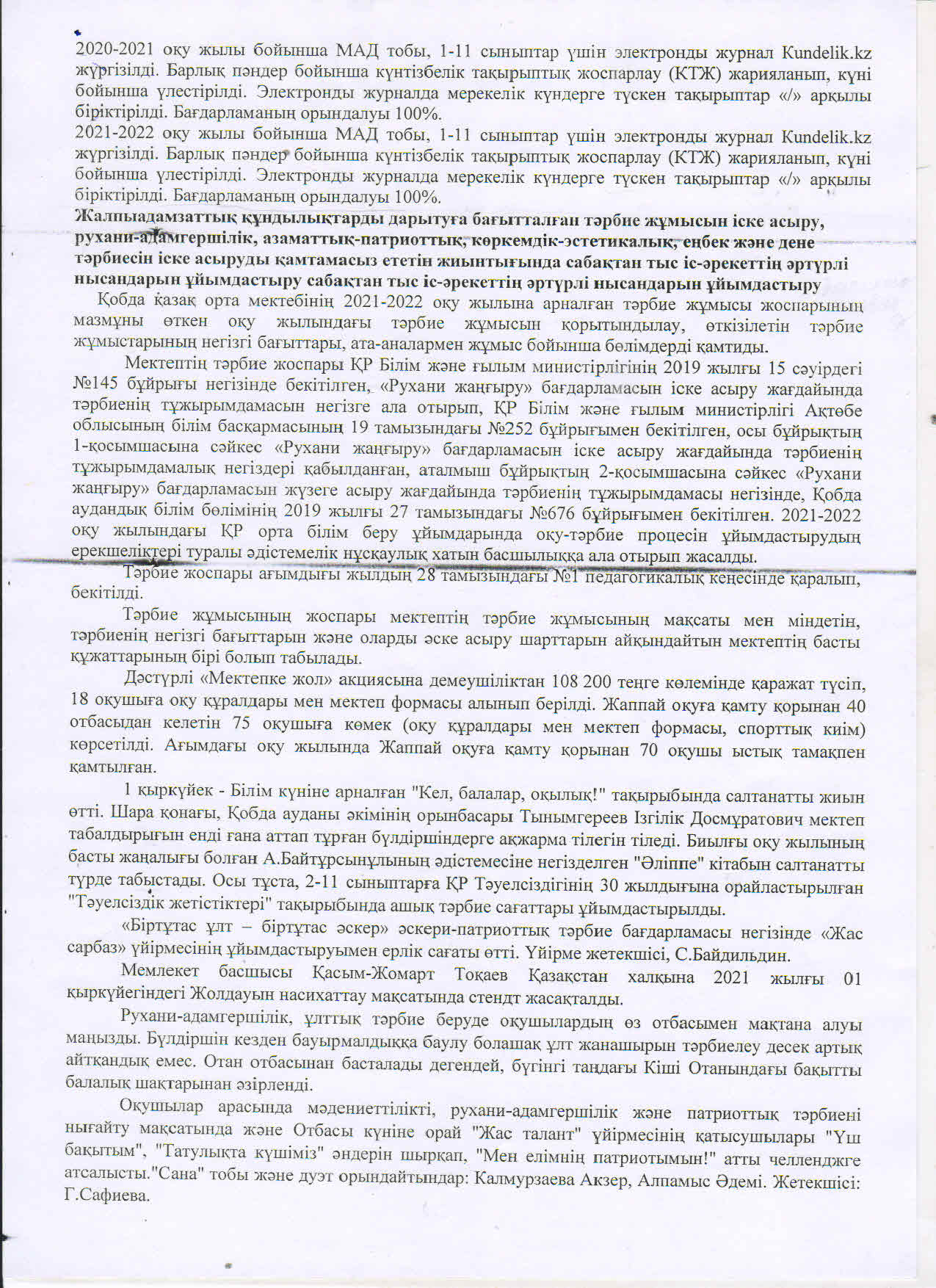 2020-2021 оқу жылы бойынша МАД тобы, 1-11 сыныптар үшін электронды журнал Kundelik.kz жүргізілді. Барлық пәндер бойынша күнтізбелік тақырыптық жоспарлау (КТЖ) жарияланып, күні бойынша үлестірілді. Электронды журналда мерекелік күндерге түскен тақырыптар «/» арқылы біріктірілді. Бағдарламаның орындалуы 100%.
2021-2022 оқу жылы бойынша МАД тобы, 1-11 сыныптар үшін электронды журнал Kundelik.kz жүргізілді. Барлық пәндер бойынша күнтізбелік тақырыптық жоспарлау (КТЖ) жарияланып, күні бойынша үлестірілді. Электронды журналда мерекелік күндерге түскен тақырыптар «/» арқылы біріктірілді. Бағдарламаның орындалуы 100%.
Жалпыадамзаттық құндылықтарды дарытуға бағытталған тәрбие жұмысын іске асыру, рухани-адамгершілік, азаматтық-патриоттық, көркемдік-эстетикалық, еңбек және дене тәрбиесін іске асыруды қамтамасыз ететін жиынтығында сабақтан тыс іс-әрекеттің әртүрлі нысандарын ұйымдастыру сабақтан тыс іс-әрекеттің әртүрлі нысандарын ұйымдастыру
Қобда қазақ орта мектебінің 2021-2022 оқу жылына арналған тәрбие жұмысы жоспарының мазмұны өткен оқу жылындағы тәрбие жұмысын қорытындылау, өткізілетін тәрбие жұмыстарының негізгі бағыттары, ата-аналармен жұмыс бойынша бөлімдерді қамтиды.
Мектептің тәрбие жоспары ҚР Білім және ғылым министірлігінің 2019 жылғы 15 сәуірдегі №145 бұйрығы негізінде бекітілген, «Рухани жаңғыру» бағдарламасын іске асыру жағдайында тәрбиенің тұжырымдамасын негізге ала отырып, ҚР Білім және ғылым министірлігі Ақтөбе облысының білім басқармасының 19 тамызындағы №252 бұйрығымен бекітілген, осы бұйрықтың 1-қосымшасына сәйкес «Рухани жаңғыру» бағдарламасын іске асыру жағдайында тәрбиенің тұжырымдамалық негіздері қабылданған, аталмыш бұйрықтың 2-қосымшасына сәйкес «Рухани жаңғыру» бағдарламасын жүзеге асыру жағдайында тәрбиенің тұжырымдамасы негізінде, Қобда аудандық білім бөлімінің 2019 жылғы 27 тамызындағы №676 бұйрығымен бекітілген. 2021-2022 оқу жылындағы ҚР орта білім беру ұйымдарында оқу-тәрбие процесін ұйымдастырудың ерекшеліктері туралы әдістемелік нұсқаулық хатын басшылыққа ала отырып жасалды.
Тәрбие жоспары ағымдығы жылдың 28 тамызындағы №1 педагогикалық кеңесінде қаралып, бекітілді.
Тәрбие жұмысының жоспары мектептің тәрбие жұмысының мақсаты мен міндетін, тәрбиенің негізгі бағыттарын және оларды әске асыру шарттарын айқындайтын мектептің басты құжаттарының бірі болып табылады.
Дәстүрлі «Мектепке жол» акциясына демеушіліктан 108 200 теңге көлемінде қаражат түсіп, 18 оқушыға оқу құралдары мен мектеп формасы алынып берілді. Жаппай оқуға қамту қорынан 40 отбасыдан келетін 75 оқушыға көмек (оқу құралдары мен мектеп формасы, спорттық киім) көрсетілді. Ағымдағы оқу жылында Жаппай оқуға қамту қорынан 70 оқушы ыстық тамақпен қамтылған.
1 қыркүйек - Білім күніне арналған "Кел, балалар, оқылық!" тақырыбында салтанатты жиын өтті. Шара қонағы, Қобда ауданы әкімінің орынбасары Тынымгереев Ізгілік Досмұратович мектеп табалдырығын енді ғана аттап тұрған бүлдіршіндерге ақжарма тілегін тіледі. Биылғы оқу жылының басты жаңалығы болған А.Байтұрсынұлының әдістемесіне негізделген "Әліппе" кітабын салтанатты түрде табыстады. Осы тұста, 2-11 сыныптарға ҚР Тәуелсіздігінің 30 жылдығына орайластырылған "Тәуелсіздік жетістіктері" тақырыбында ашық тәрбие сағаттары ұйымдастырылды.
«Біртұтас ұлт – біртұтас әскер» әскери-патриоттық тәрбие бағдарламасы негізінде «Жас сарбаз» үйірмесінің ұйымдастыруымен ерлік сағаты өтті. Үйірме жетекшісі, С.Байдильдин.
Мемлекет басшысы Қасым-Жомарт Тоқаев Қазақстан халқына 2021 жылғы 01 қыркүйегіндегі Жолдауын насихаттау мақсатында стендт жасақталды.
Рухани-адамгершілік, ұлттық тәрбие беруде оқушылардың өз отбасымен мақтана алуы маңызды. Бүлдіршін кезден бауырмалдыққа баулу болашақ ұлт жанашырын тәрбиелеу десек артық айтқандық емес. Отан отбасынан басталады дегендей, бүгінгі таңдағы Кіші Отанындағы бақытты балалық шақтарынан әзірленді.
Оқушылар арасында мәдениеттілікті, рухани-адамгершілік және патриоттық тәрбиені нығайту мақсатында және Отбасы күніне орай "Жас талант" үйірмесінің қатысушылары "Үш бақытым", "Татулықта күшіміз" әндерін шырқап, "Мен елімнің патриотымын!" атты челленджге атсалысты."Сана" тобы және дуэт орындайтындар: Калмурзаева Акзер, Алпамыс Әдемі. Жетекшісі: Г.Сафиева.